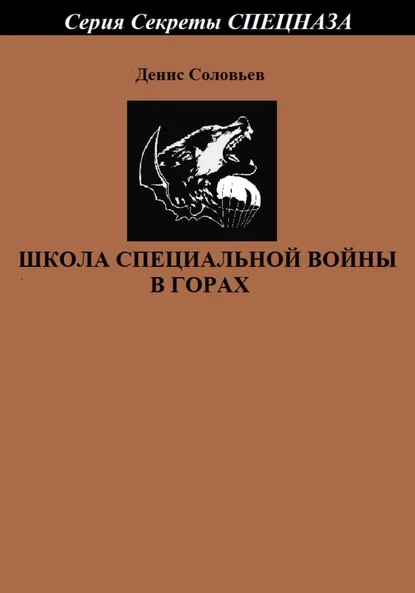 Серия Секреты СПЕЦНАЗА

Денис Соловьев

ШКОЛА СПЕЦИАЛЬНОЙ ВОЙНЫ В ГОРАХ